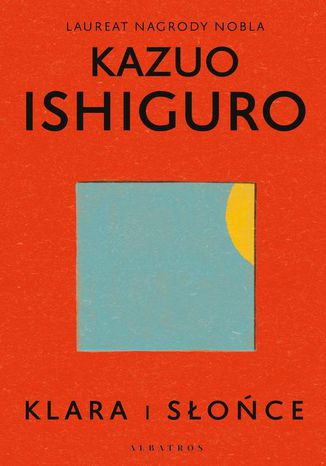 LAUREAT NAGRODY NOBLA

KAZUO
ISHIGURO

KLARA I SŁOŃCE

ALBATROS